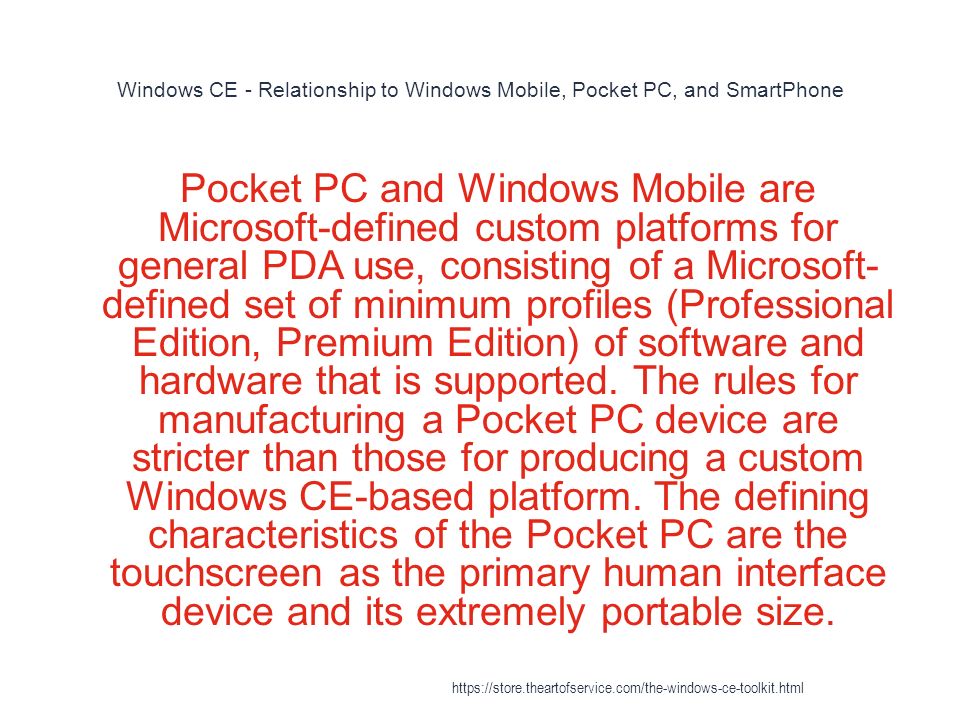 Windows CE - Relationship to Windows Mobile, Pocket PC, and SmartPhone

Pocket PC and Windows Mobile are Microsoft-defined custom platforms for general PDA use, consisting of a Microsoft-defined set of minimum profiles (Professional Edition, Premium Edition) of software and hardware that is supported. The rules for manufacturing a Pocket PC device are stricter than those for producing a custom Windows CE-based platform. The defining characteristics of the Pocket PC are the touchscreen as the primary human interface device and its extremely portable size.

https://store.theartofservice.com/the-windows-ce-toolkit.html